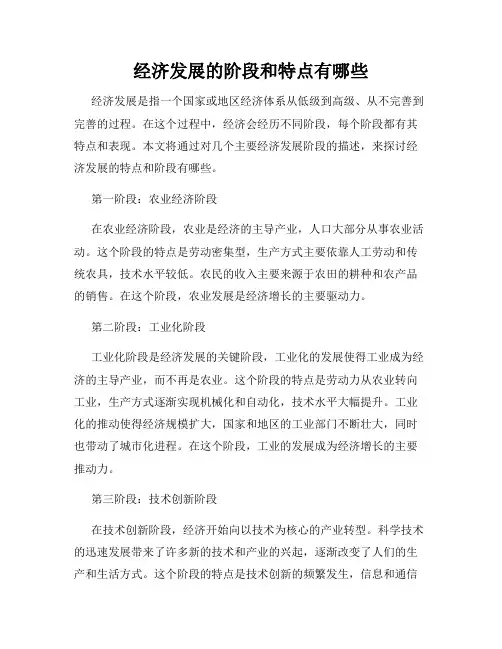 经济发展的阶段和特点有哪些

经济发展是指一个国家或地区经济体系从低级到高级、从不完善到完善的过程。在这个过程中，经济会经历不同阶段，每个阶段都有其特点和表现。本文将通过对几个主要经济发展阶段的描述，来探讨经济发展的特点和阶段有哪些。

第一阶段：农业经济阶段

在农业经济阶段，农业是经济的主导产业，人口大部分从事农业活动。这个阶段的特点是劳动密集型，生产方式主要依靠人工劳动和传统农具，技术水平较低。农民的收入主要来源于农田的耕种和农产品的销售。在这个阶段，农业发展是经济增长的主要驱动力。

第二阶段：工业化阶段

工业化阶段是经济发展的关键阶段，工业化的发展使得工业成为经济的主导产业，而不再是农业。这个阶段的特点是劳动力从农业转向工业，生产方式逐渐实现机械化和自动化，技术水平大幅提升。工业化的推动使得经济规模扩大，国家和地区的工业部门不断壮大，同时也带动了城市化进程。在这个阶段，工业的发展成为经济增长的主要推动力。

第三阶段：技术创新阶段

在技术创新阶段，经济开始向以技术为核心的产业转型。科学技术的迅速发展带来了许多新的技术和产业的兴起，逐渐改变了人们的生产和生活方式。这个阶段的特点是技术创新的频繁发生，信息和通信